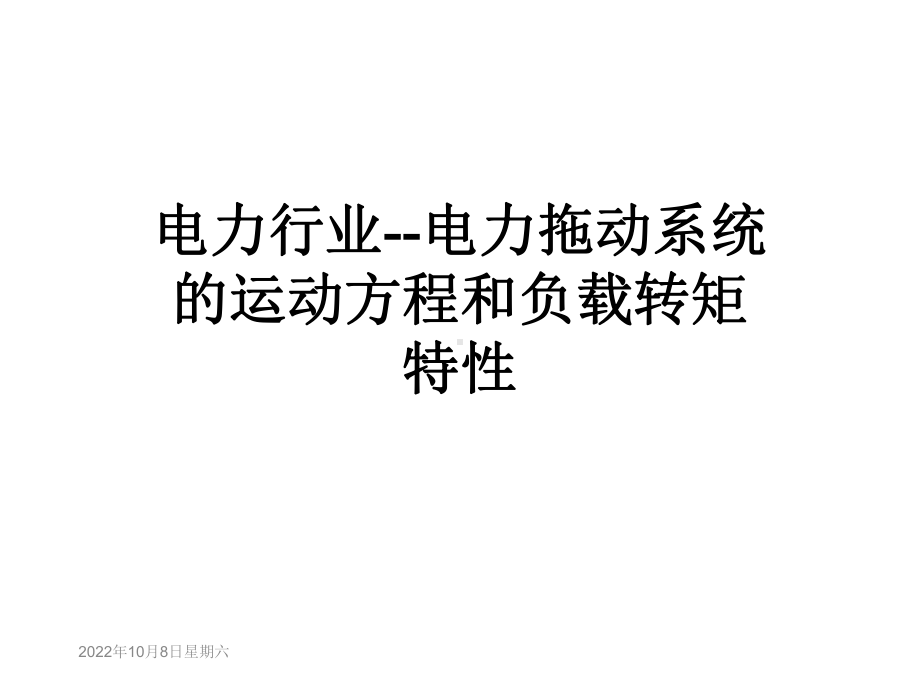 电力行业--电力拖动系统的运动方程和负载转矩特性

2022年10月8日星期六